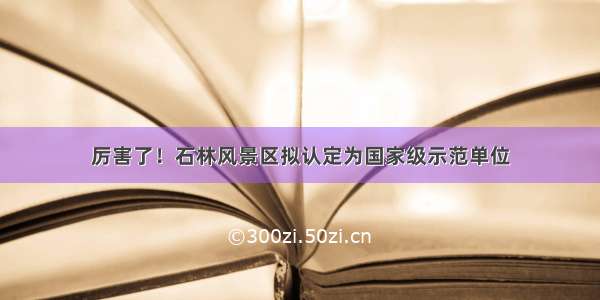 厉害了！石林风景区拟认定为国家级示范单位

©300zi.50zi.cn